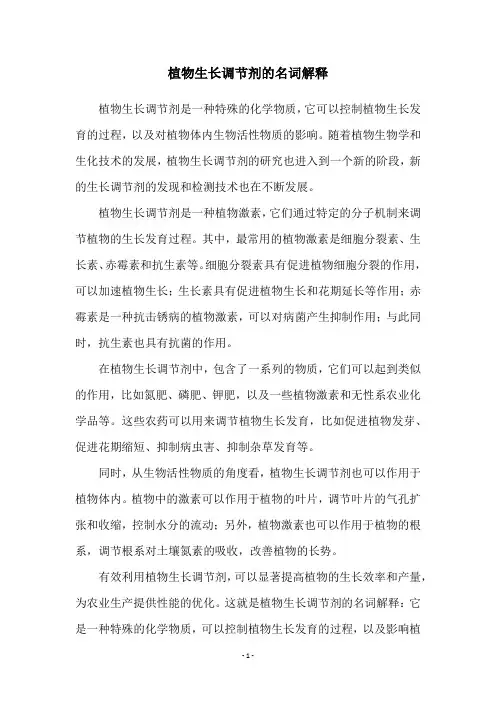 植物生长调节剂的名词解释

植物生长调节剂是一种特殊的化学物质，它可以控制植物生长发育的过程，以及对植物体内生物活性物质的影响。随着植物生物学和生化技术的发展，植物生长调节剂的研究也进入到一个新的阶段，新的生长调节剂的发现和检测技术也在不断发展。

植物生长调节剂是一种植物激素，它们通过特定的分子机制来调节植物的生长发育过程。其中，最常用的植物激素是细胞分裂素、生长素、赤霉素和抗生素等。细胞分裂素具有促进植物细胞分裂的作用，可以加速植物生长；生长素具有促进植物生长和花期延长等作用；赤霉素是一种抗击锈病的植物激素，可以对病菌产生抑制作用；与此同时，抗生素也具有抗菌的作用。

在植物生长调节剂中，包含了一系列的物质，它们可以起到类似的作用，比如氮肥、磷肥、钾肥，以及一些植物激素和无性系农业化学品等。这些农药可以用来调节植物生长发育，比如促进植物发芽、促进花期缩短、抑制病虫害、抑制杂草发育等。

同时，从生物活性物质的角度看，植物生长调节剂也可以作用于植物体内。植物中的激素可以作用于植物的叶片，调节叶片的气孔扩张和收缩，控制水分的流动；另外，植物激素也可以作用于植物的根系，调节根系对土壤氮素的吸收，改善植物的长势。

有效利用植物生长调节剂，可以显著提高植物的生长效率和产量，为农业生产提供性能的优化。这就是植物生长调节剂的名词解释：它是一种特殊的化学物质，可以控制植物生长发育的过程，以及影响植

- 1 -